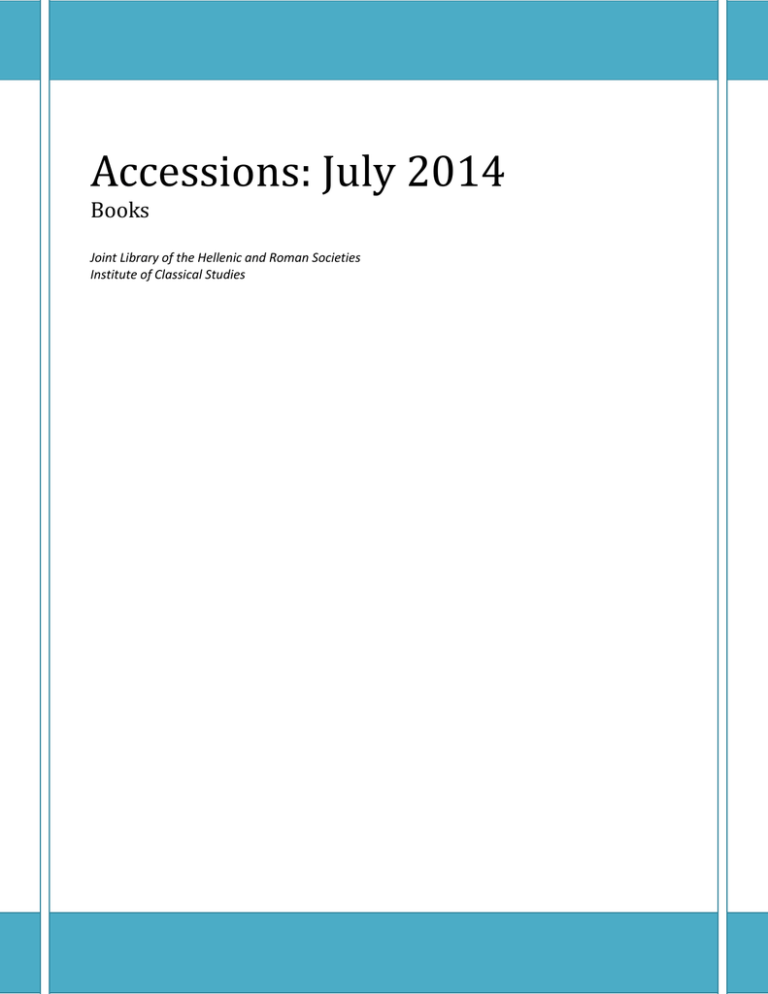 Accessions: July 2014
Books

Joint Library of the Hellenic and Roman Societies
Institute of Classical Studies